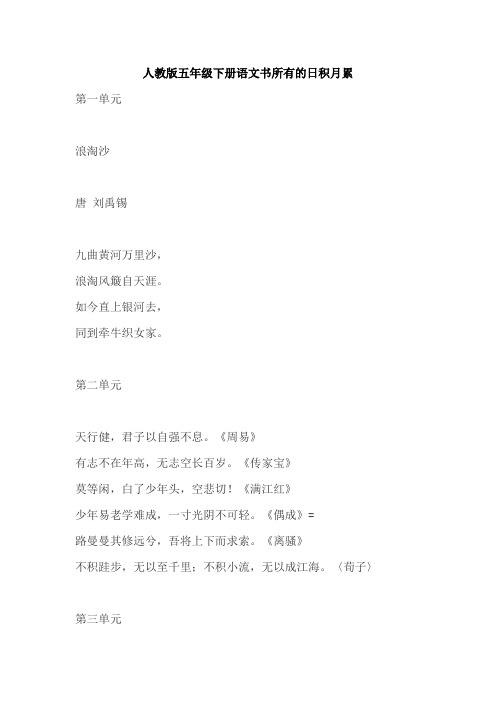 人教版五年级下册语文书所有的日积月累

第一单元

浪淘沙

唐 刘禹锡

九曲黄河万里沙，
浪淘风簸自天涯。
如今直上银河去，
同到牵牛织女家。

第二单元

天行健，君子以自强不息。《周易》
有志不在年高，无志空长百岁。《传家宝》
莫等闲，白了少年头，空悲切！《满江红》
少年易老学难成，一寸光阴不可轻。《偶成》=
路曼曼其修远兮，吾将上下而求索。《离骚》
不积跬步，无以至千里；不积小流，无以成江海。〈荀子〉

第三单元